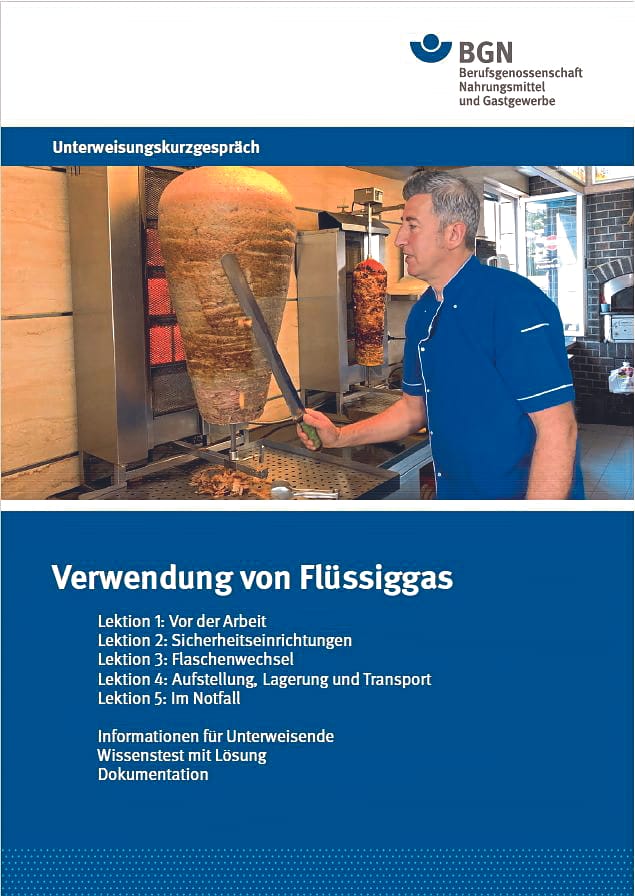 BGN
Berufsgenossenschaft
Nahrungsmittel
und Gastgewerbe

Unterweisungskurzgespräch

Verwendung von Flüssiggas

Lektion 1: Vor der Arbeit
Lektion 2: Sicherheitseinrichtungen
Lektion 3: Flaschenwechsel
Lektion 4: Aufstellung, Lagerung und Transport
Lektion 5: Im Notfall

Informationen für Unterweisende
Wissenstest mit Lösung
Dokumentation